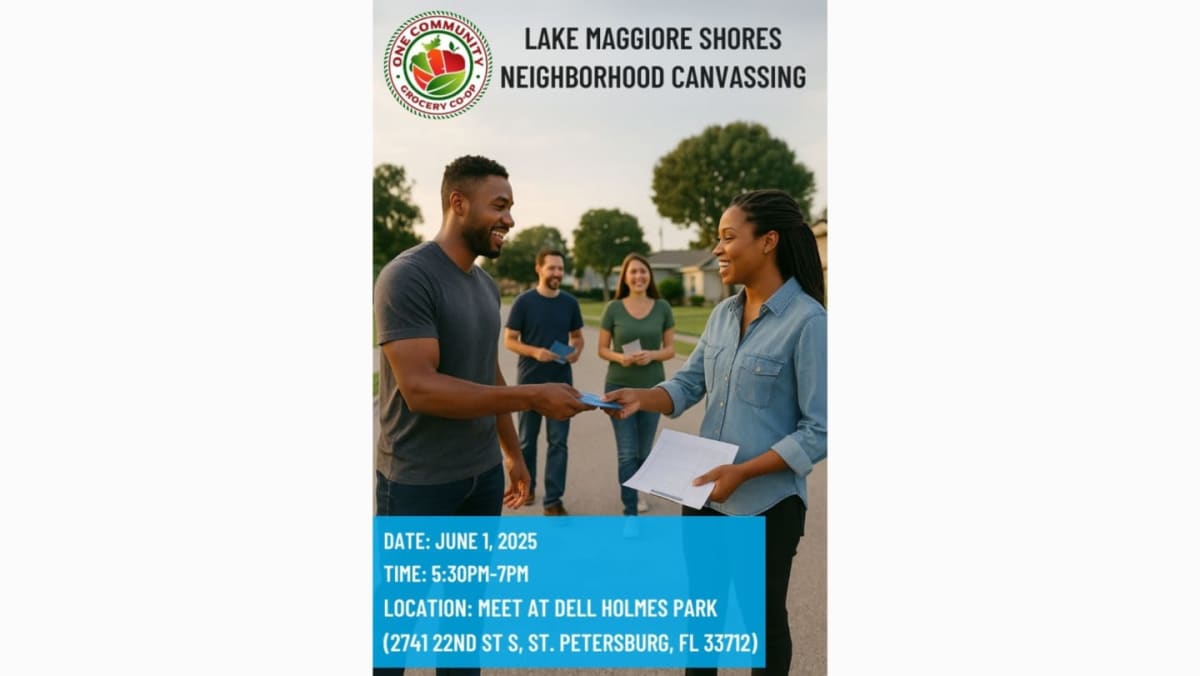 ONE COMMUNITY
GROCERY CO-OP

LAKE MAGGIORE SHORES
NEIGHBORHOOD CANVASSING

DATE: JUNE 1, 2025
TIME: 5:30PM-7PM
LOCATION: MEET AT DELL HOLMES PARK
(2741 22ND ST S, ST. PETERSBURG, FL 33712)